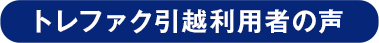 トレファク引越利用者の声